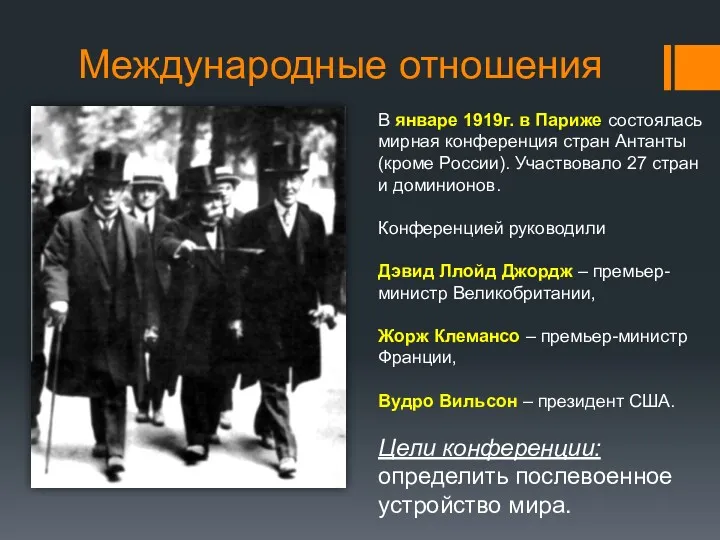 Международные отношения

В январе 1919г. в Париже состоялась мирная конференция стран Антанты (кроме России). Участвовало 27 стран и доминионов.

Конференцией руководили

Дэвид Ллойд Джордж – премьер-министр Великобритании,

Жорж Клемансо – премьер-министр Франции,

Вудро Вильсон – президент США.

Цели конференции: определить послевоенное устройство мира.